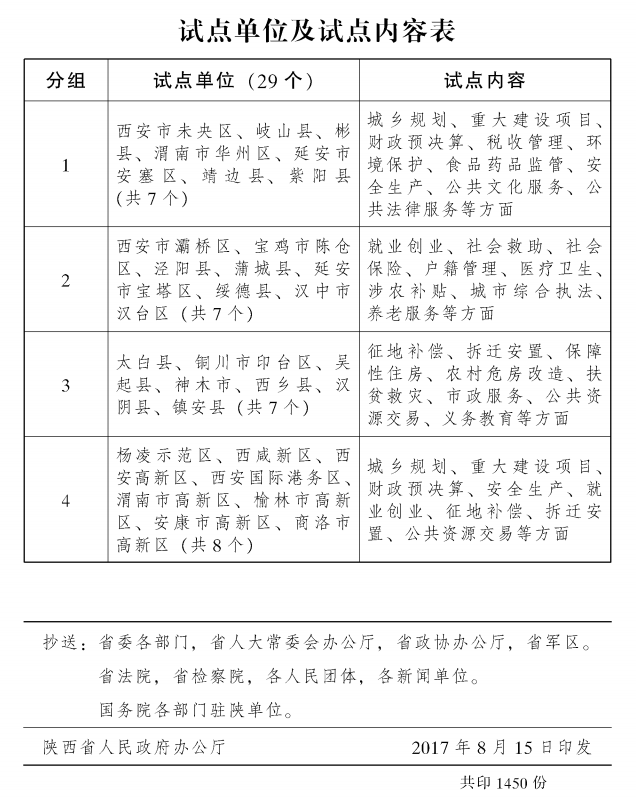 试点单位及试点内容表

| 分组 | 试点单位（29个） | 试点内容 |
|---|---|---|
| 1 | 西安市未央区、岐山县、彬县、渭南市华州区、延安市安塞区、靖边县、紫阳县（共7个） | 城乡规划、重大建设项目、财政预决算、税收管理、环境保护、食品药品监管、安全生产、公共文化服务、公共法律服务等方面 |
| 2 | 西安市灞桥区、宝鸡市陈仓区、泾阳县、蒲城县、延安市宝塔区、绥德县、汉中市汉台区（共7个） | 就业创业、社会救助、社会保险、户籍管理、医疗卫生、涉农补贴、城市综合执法、养老服务等方面 |
| 3 | 太白县、铜川市印台区、吴起县、神木市、西乡县、汉阴县、镇安县（共7个） | 征地补偿、拆迁安置、保障性住房、农村危房改造、扶贫救灾、市政服务、公共资源交易、义务教育等方面 |
| 4 | 杨凌示范区、西咸新区、西安高新区、西安国际港务区、渭南市高新区、榆林市高新区、安康市高新区、商洛市高新区（共8个） | 城乡规划、重大建设项目、财政预决算、安全生产、就业创业、征地补偿、拆迁安置、公共资源交易等方面 |

抄送：省委各部门，省人大常委会办公厅，省政协办公厅，省军区。
省法院，省检察院，各人民团体，各新闻单位。
国务院各部门驻陕单位。

陕西省人民政府办公厅 2017年8月15日印发

共印1450份